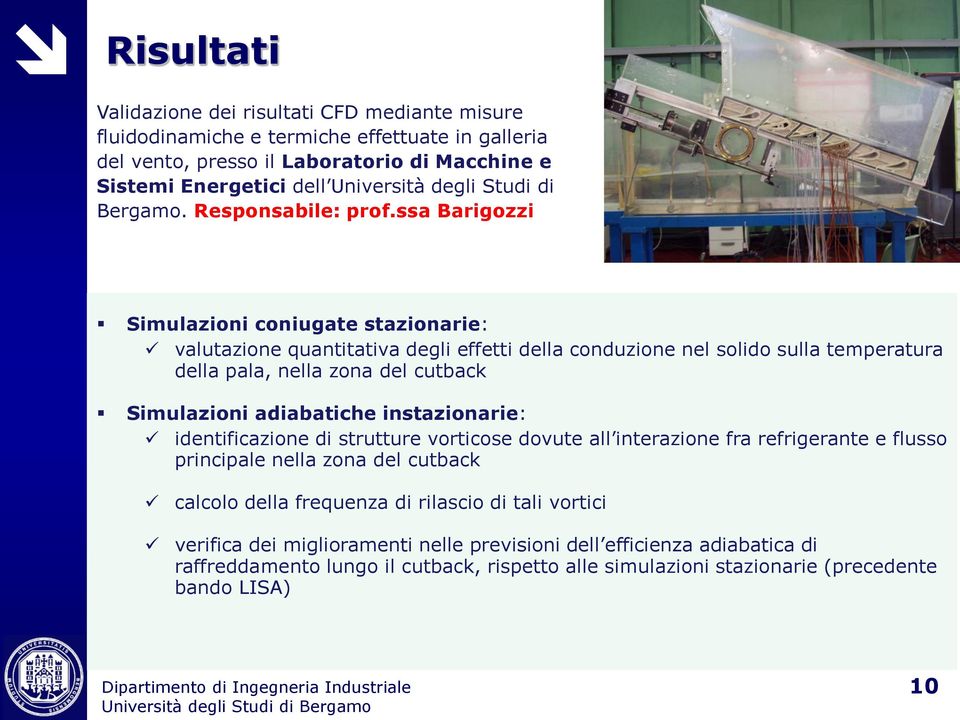 Risultati

Validazione dei risultati CFD mediante misure fluidodinamiche e termiche effettuate in galleria del vento, presso il Laboratorio di Macchine e Sistemi Energetici dell'Università degli Studi di Bergamo. Responsabile: prof.ssa Barigozzi

▪ Simulazioni coniugate stazionarie:
✓ valutazione quantitativa degli effetti della conduzione nel solido sulla temperatura della pala, nella zona del cutback

▪ Simulazioni adiabatiche instazionarie:
✓ identificazione di strutture vorticose dovute all'interazione fra refrigerante e flusso principale nella zona del cutback

✓ calcolo della frequenza di rilascio di tali vortici

✓ verifica dei miglioramenti nelle previsioni dell'efficienza adiabatica di raffreddamento lungo il cutback, rispetto alle simulazioni stazionarie (precedente bando LISA)

Dipartimento di Ingegneria Industriale
Università degli Studi di Bergamo

10